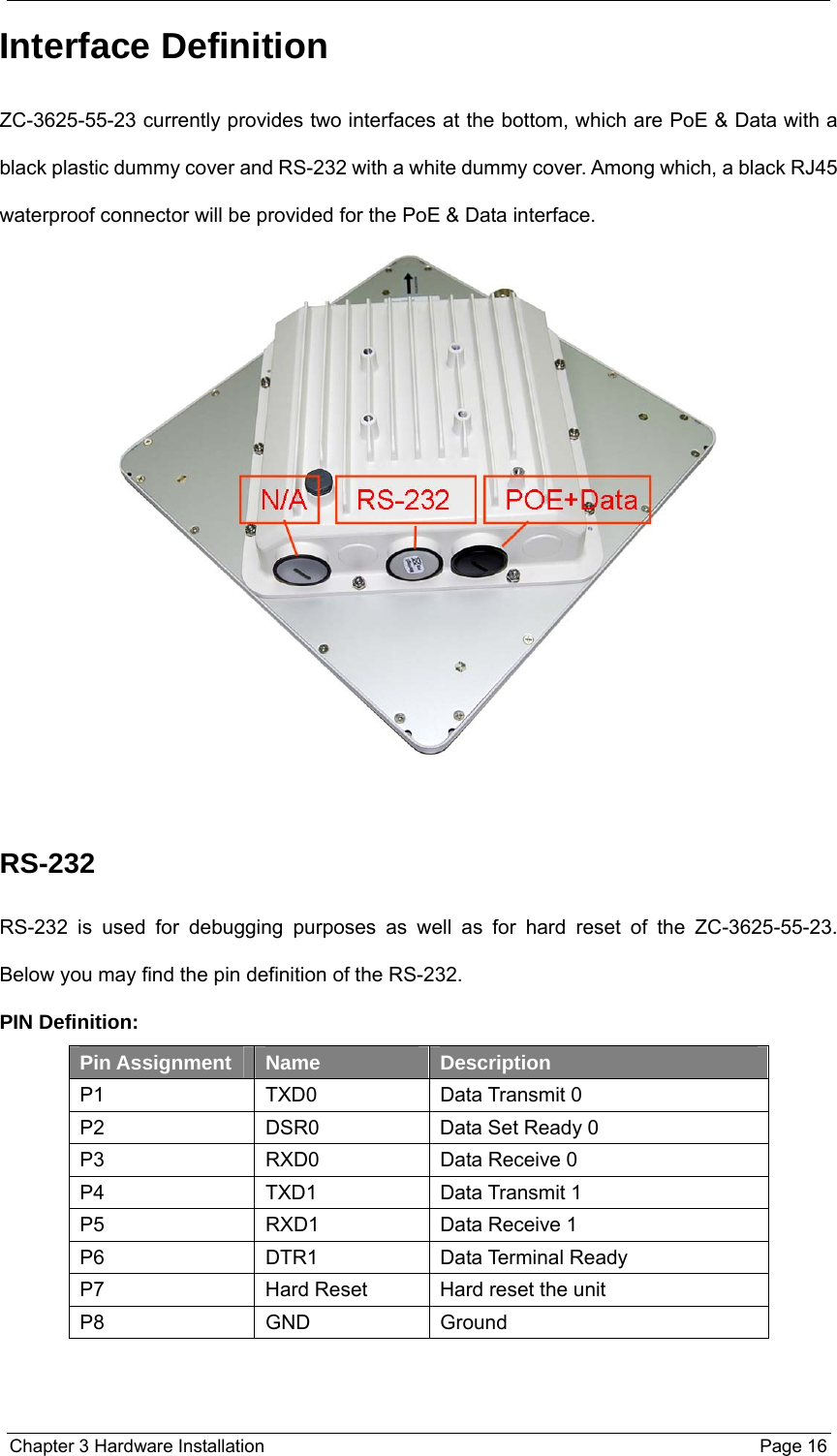 Interface Definition

ZC-3625-55-23 currently provides two interfaces at the bottom, which are PoE & Data with a black plastic dummy cover and RS-232 with a white dummy cover. Among which, a black RJ45 waterproof connector will be provided for the PoE & Data interface.

N/A

RS-232

POE+Data

RS-232

RS-232 is used for debugging purposes as well as for hard reset of the ZC-3625-55-23. Below you may find the pin definition of the RS-232.

PIN Definition:

| Pin Assignment | Name | Description |
|---|---|---|
| P1 | TXD0 | Data Transmit 0 |
| P2 | DSR0 | Data Set Ready 0 |
| P3 | RXD0 | Data Receive 0 |
| P4 | TXD1 | Data Transmit 1 |
| P5 | RXD1 | Data Receive 1 |
| P6 | DTR1 | Data Terminal Ready |
| P7 | Hard Reset | Hard reset the unit |
| P8 | GND | Ground |

Chapter 3 Hardware Installation
Page 16